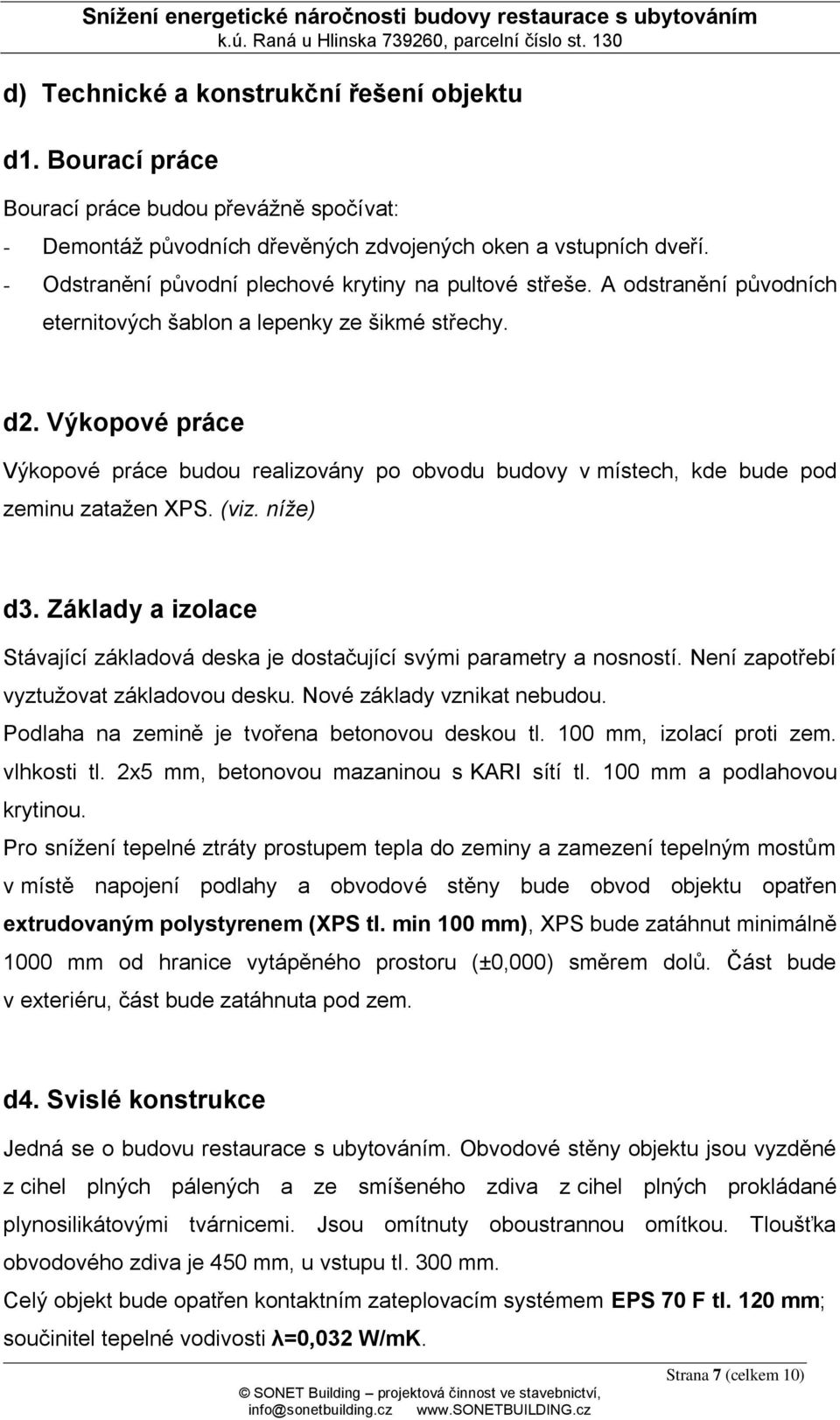 Snížení energetické náročnosti budovy restaurace s ubytováním
k.ú. Raná u Hlinska 739260, parcelní číslo st. 130

d) Technické a konstrukční řešení objektu

d1. Bourací práce

Bourací práce budou převážně spočívat:

- Demontáž původních dřevěných zdvojených oken a vstupních dveří.
- Odstranění původní plechové krytiny na pultové střeše. A odstranění původních eternitových šablon a lepenky ze šikmé střechy.

d2. Výkopové práce

Výkopové práce budou realizovány po obvodu budovy v místech, kde bude pod zeminu zatažen XPS. (viz. níže)

d3. Základy a izolace

Stávající základová deska je dostačující svými parametry a nosností. Není zapotřebí vyztužovat základovou desku. Nové základy vznikat nebudou.

Podlaha na zemině je tvořena betonovou deskou tl. 100 mm, izolací proti zem. vlhkosti tl. 2x5 mm, betonovou mazaninou s KARI sítí tl. 100 mm a podlahovou krytinou.

Pro snížení tepelné ztráty prostupem tepla do zeminy a zamezení tepelným mostům v místě napojení podlahy a obvodové stěny bude obvod objektu opatřen extrudovaným polystyrenem (XPS tl. min 100 mm), XPS bude zatáhnut minimálně 1000 mm od hranice vytápěného prostoru (±0,000) směrem dolů. Část bude v exteriéru, část bude zatáhnuta pod zem.

d4. Svislé konstrukce

Jedná se o budovu restaurace s ubytováním. Obvodové stěny objektu jsou vyzděné z cihel plných pálených a ze smíšeného zdiva z cihel plných prokládané plynosilikátovými tvárnicemi. Jsou omítnuty oboustrannou omítkou. Tloušťka obvodového zdiva je 450 mm, u vstupu tl. 300 mm.

Celý objekt bude opatřen kontaktním zateplovacím systémem EPS 70 F tl. 120 mm; součinitel tepelné vodivosti λ=0,032 W/mK.

Strana 7 (celkem 10)

© SONET Building – projektová činnost ve stavebnictví,
info@sonetbuilding.cz www.SONETBUILDING.cz